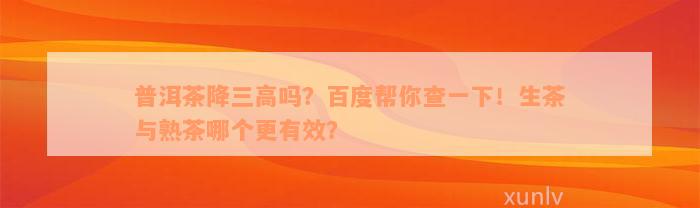 普洱茶降三高吗？百度帮你查一下！生茶与熟茶哪个更有效？

xunlv